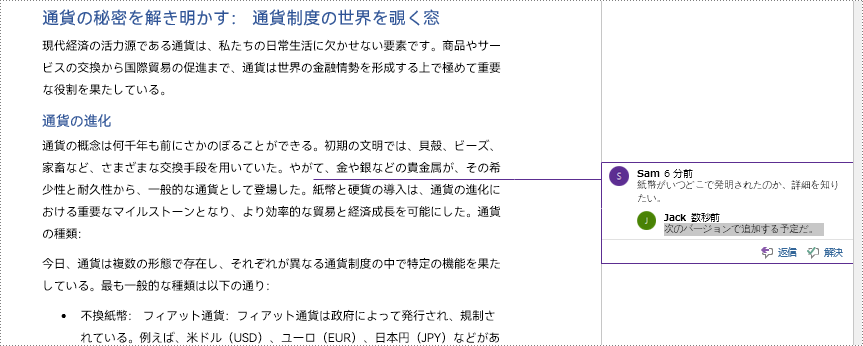 通貨の秘密を解き明かす： 通貨制度の世界を覗く窓

現代経済の活力源である通貨は、私たちの日常生活に欠かせない要素です。商品やサービスの交換から国際貿易の促進まで、通貨は世界の金融情勢を形成する上で極めて重要な役割を果たしている。

通貨の進化

通貨の概念は何千年も前にさかのぼることができる。初期の文明では、貝殻、ビーズ、家畜など、さまざまな交換手段を用いていた。やがて、金や銀などの貴金属が、その希少性と耐久性から、一般的な通貨として登場した。紙幣と硬貨の導入は、通貨の進化における重要なマイルストーンとなり、より効率的な貿易と経済成長を可能にした。通貨の種類:

今日、通貨は複数の形態で存在し、それぞれが異なる通貨制度の中で特定の機能を果たしている。最も一般的な種類は以下の通り:

• 不換紙幣: フィアット通貨: フィアット通貨は政府によって発行され、規制されている。例えば、米ドル（USD）、ユーロ（EUR）、日本円（JPY）などがあ

S Sam 6 分前
紙幣がいつどこで発明されたのか、詳細を知りたい。

J Jack 数秒前
次のバージョンで追加する予定だ。

返信 解決